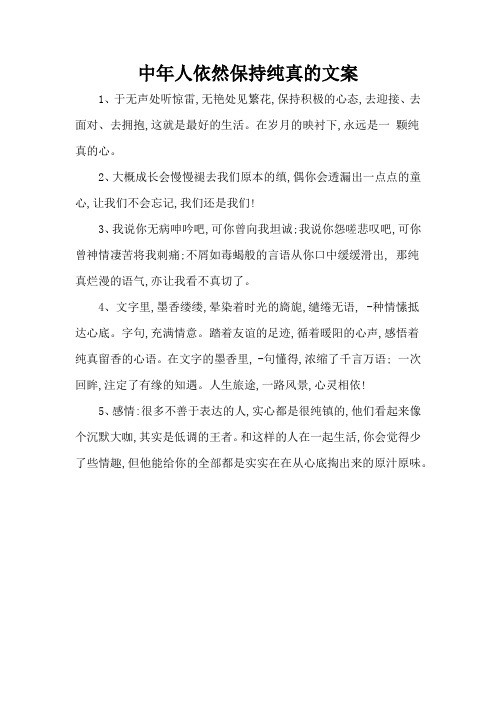 中年人依然保持纯真的文案

1、于无声处听惊雷,无艳处见繁花,保持积极的心态,去迎接、去面对、去拥抱,这就是最好的生活。在岁月的映衬下,永远是一 颗纯真的心。

2、大概成长会慢慢褪去我们原本的缜,偶你会透漏出一点点的童心,让我们不会忘记,我们还是我们!

3、我说你无病呻吟吧,可你曾向我坦诚:我说你怨嗟悲叹吧,可你曾神情凄苦将我刺痛:不屑如毒蝎般的言语从你口中缓缓滑出, 那纯真烂漫的语气,亦让我看不真切了。

4、文字里,墨香缕缕,晕染着时光的旖旎,缱绻无语, -种情愫抵达心底。字句,充满情意。踏着友谊的足迹,循着暖阳的心声,感悟着纯真留香的心语。在文字的墨香里, -句懂得,浓缩了千言万语: 一次回眸,注定了有缘的知遇。人生旅途,一路风景,心灵相依!

5、感情:很多不善于表达的人,实心都是很纯镇的,他们看起来像个沉默大咖,其实是低调的王者。和这样的人在一起生活,你会觉得少了些情趣,但他能给你的全部都是实实在在从心底掏出来的原汁原味。